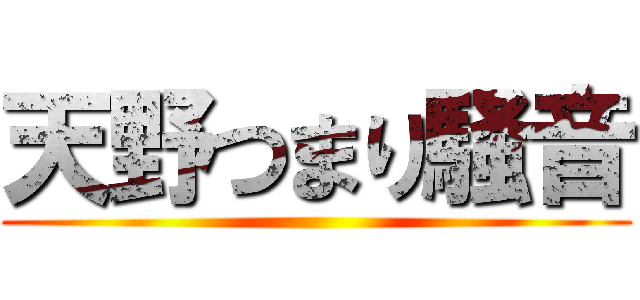 天野つまり騒音